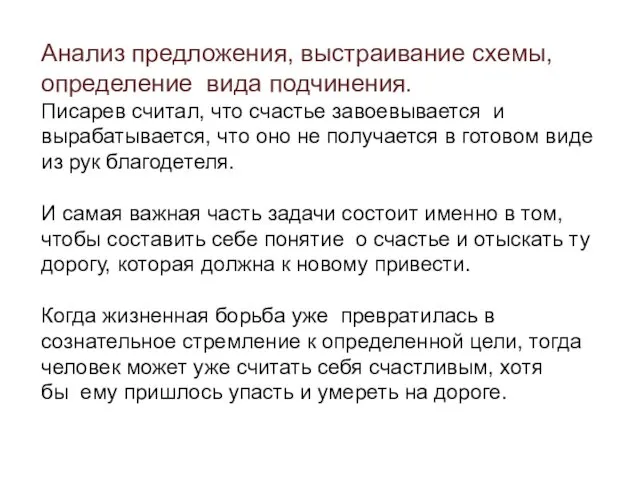 Анализ предложения, выстраивание схемы, определение вида подчинения.
Писарев считал, что счастье завоевывается и вырабатывается, что оно не получается в готовом виде из рук благодетеля.

И самая важная часть задачи состоит именно в том, чтобы составить себе понятие о счастье и отыскать ту дорогу, которая должна к новому привести.

Когда жизненная борьба уже превратилась в сознательное стремление к определенной цели, тогда человек может уже считать себя счастливым, хотя бы ему пришлось упасть и умереть на дороге.